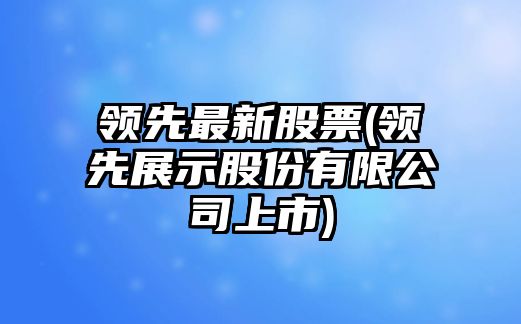 领先最新股票(领先展示股份有限公司上市)